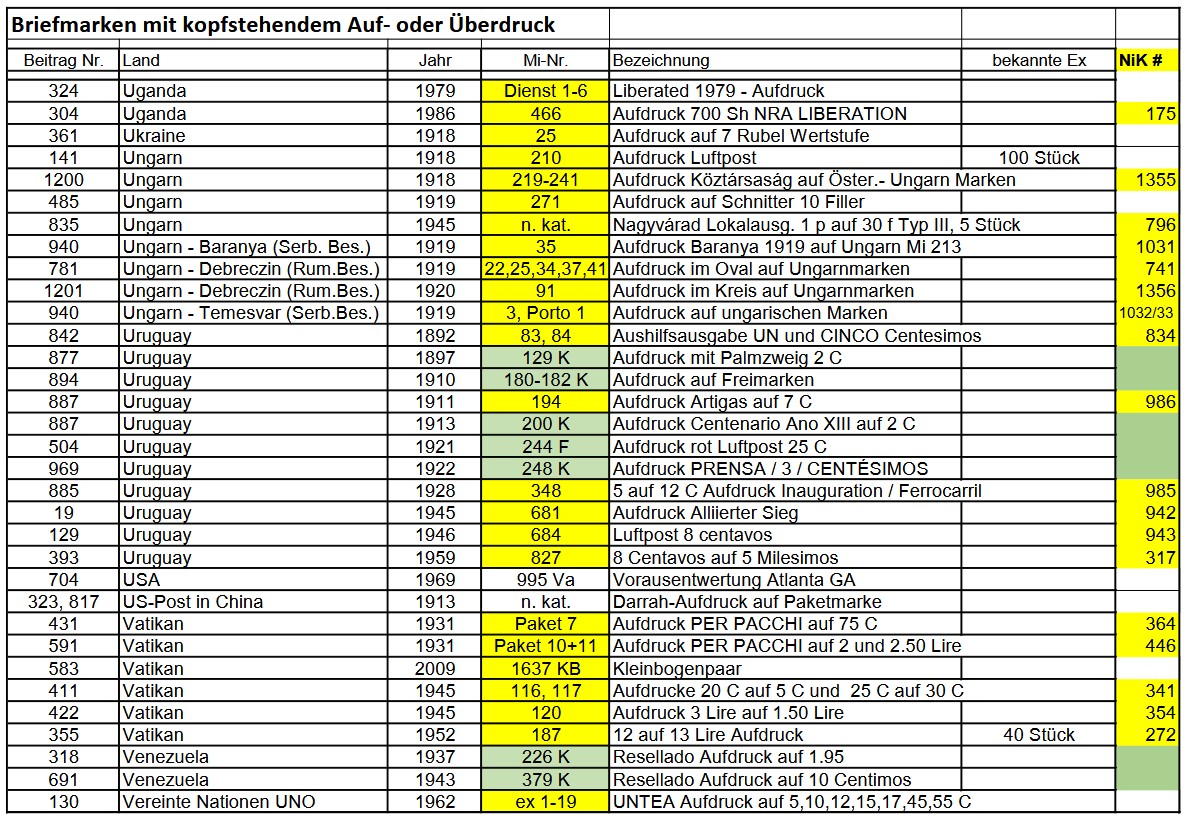 Briefmarken mit kopfstehendem Auf- oder Überdruck

| Beitrag Nr. | Land | Jahr | Mi-Nr. | Bezeichnung | bekannte Ex | NiK # |
|---|---|---|---|---|---|---|
| 324 | Uganda | 1979 | Dienst 1-6 | Liberated 1979 - Aufdruck | | |
| 304 | Uganda | 1986 | 466 | Aufdruck 700 Sh NRA LIBERATION | | 175 |
| 361 | Ukraine | 1918 | 25 | Aufdruck auf 7 Rubel Wertstufe | | |
| 141 | Ungarn | 1918 | 210 | Aufdruck Luftpost | 100 Stück | |
| 1200 | Ungarn | 1918 | 219-241 | Aufdruck Köztársaság auf Öster.- Ungarn Marken | | 1355 |
| 485 | Ungarn | 1919 | 271 | Aufdruck auf Schnitter 10 Filler | | |
| 835 | Ungarn | 1945 | n. kat. | Nagyvárad Lokalausg. 1 p auf 30 f Typ III, 5 Stück | | 796 |
| 940 | Ungarn - Baranya (Serb. Bes.) | 1919 | 35 | Aufdruck Baranya 1919 auf Ungarn Mi 213 | | 1031 |
| 781 | Ungarn - Debreczin (Rum.Bes.) | 1919 | 22,25,34,37,41 | Aufdruck im Oval auf Ungarnmarken | | 741 |
| 1201 | Ungarn - Debreczin (Rum.Bes.) | 1920 | 91 | Aufdruck im Kreis auf Ungarnmarken | | 1356 |
| 940 | Ungarn - Temesvar (Serb.Bes.) | 1919 | 3, Porto 1 | Aufdruck auf ungarischen Marken | | 1032/33 |
| 842 | Uruguay | 1892 | 83, 84 | Aushilfsausgabe UN und CINCO Centesimos | | 834 |
| 877 | Uruguay | 1897 | 129 K | Aufdruck mit Palmzweig 2 C | | |
| 894 | Uruguay | 1910 | 180-182 K | Aufdruck auf Freimarken | | |
| 887 | Uruguay | 1911 | 194 | Aufdruck Artigas auf 7 C | | 986 |
| 887 | Uruguay | 1913 | 200 K | Aufdruck Centenario Ano XIII auf 2 C | | |
| 504 | Uruguay | 1921 | 244 F | Aufdruck rot Luftpost 25 C | | |
| 969 | Uruguay | 1922 | 248 K | Aufdruck PRENSA / 3 / CENTÉSIMOS | | |
| 885 | Uruguay | 1928 | 348 | 5 auf 12 C Aufdruck Inauguration / Ferrocarril | | 985 |
| 19 | Uruguay | 1945 | 681 | Aufdruck Alliierter Sieg | | 942 |
| 129 | Uruguay | 1946 | 684 | Luftpost 8 centavos | | 943 |
| 393 | Uruguay | 1959 | 827 | 8 Centavos auf 5 Milesimos | | 317 |
| 704 | USA | 1969 | 995 Va | Vorausentwertung Atlanta GA | | |
| 323, 817 | US-Post in China | 1913 | n. kat. | Darrah-Aufdruck auf Paketmarke | | |
| 431 | Vatikan | 1931 | Paket 7 | Aufdruck PER PACCHI auf 75 C | | 364 |
| 591 | Vatikan | 1931 | Paket 10+11 | Aufdruck PER PACCHI auf 2 und 2.50 Lire | | 446 |
| 583 | Vatikan | 2009 | 1637 KB | Kleinbogenpaar | | |
| 411 | Vatikan | 1945 | 116, 117 | Aufdrucke 20 C auf 5 C und 25 C auf 30 C | | 341 |
| 422 | Vatikan | 1945 | 120 | Aufdruck 3 Lire auf 1.50 Lire | | 354 |
| 355 | Vatikan | 1952 | 187 | 12 auf 13 Lire Aufdruck | 40 Stück | 272 |
| 318 | Venezuela | 1937 | 226 K | Resellado Aufdruck auf 1.95 | | |
| 691 | Venezuela | 1943 | 379 K | Resellado Aufdruck auf 10 Centimos | | |
| 130 | Vereinte Nationen UNO | 1962 | ex 1-19 | UNTEA Aufdruck auf 5,10,12,15,17,45,55 C | | |